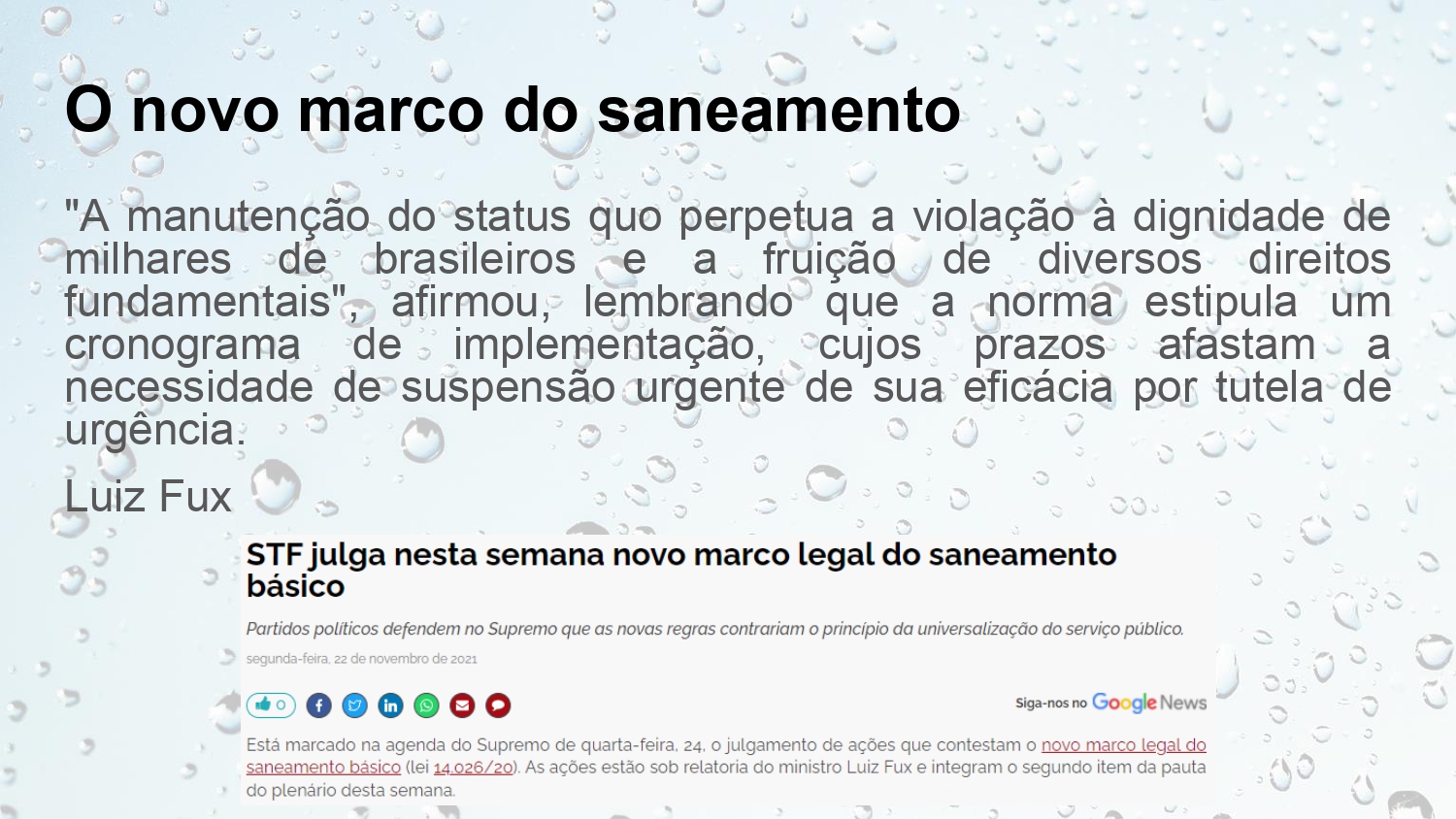 O novo marco do saneamento

"A manutenção do status quo perpetua a violação à dignidade de milhares de brasileiros e a fruição de diversos direitos fundamentais", afirmou, lembrando que a norma estipula um cronograma de implementação, cujos prazos afastam a necessidade de suspensão urgente de sua eficácia por tutela de urgência.

Luiz Fux

STF julga nesta semana novo marco legal do saneamento básico

Partidos políticos defendem no Supremo que as novas regras contrariam o princípio da universalização do serviço público.

segunda-feira, 22 de novembro de 2021

0

Siga-nos no Google News

Está marcado na agenda do Supremo de quarta-feira, 24, o julgamento de ações que contestam o novo marco legal do saneamento básico (lei 14.026/20). As ações estão sob relatoria do ministro Luiz Fux e integram o segundo item da pauta do plenário desta semana.